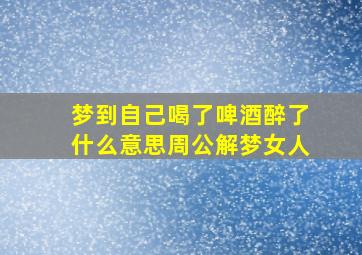 梦到自己喝了啤酒醉了什么意思周公解梦女人